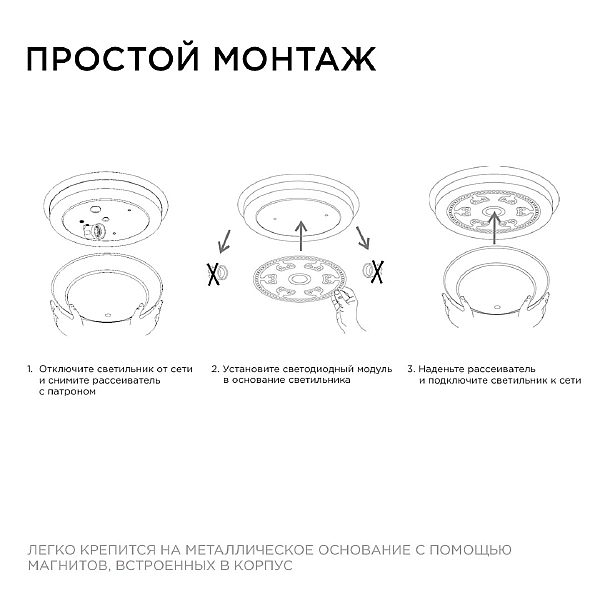 ПРОСТОЙ МОНТАЖ

1. Отключите светильник от сети и снимите рассеиватель с патроном

2. Установите светодиодный модуль в основание светильника

3. Наденьте рассеиватель и подключите светильник к сети

ЛЕГКО КРЕПИТСЯ НА МЕТАЛЛИЧЕСКОЕ ОСНОВАНИЕ С ПОМОЩЬЮ МАГНИТОВ, ВСТРОЕННЫХ В КОРПУС